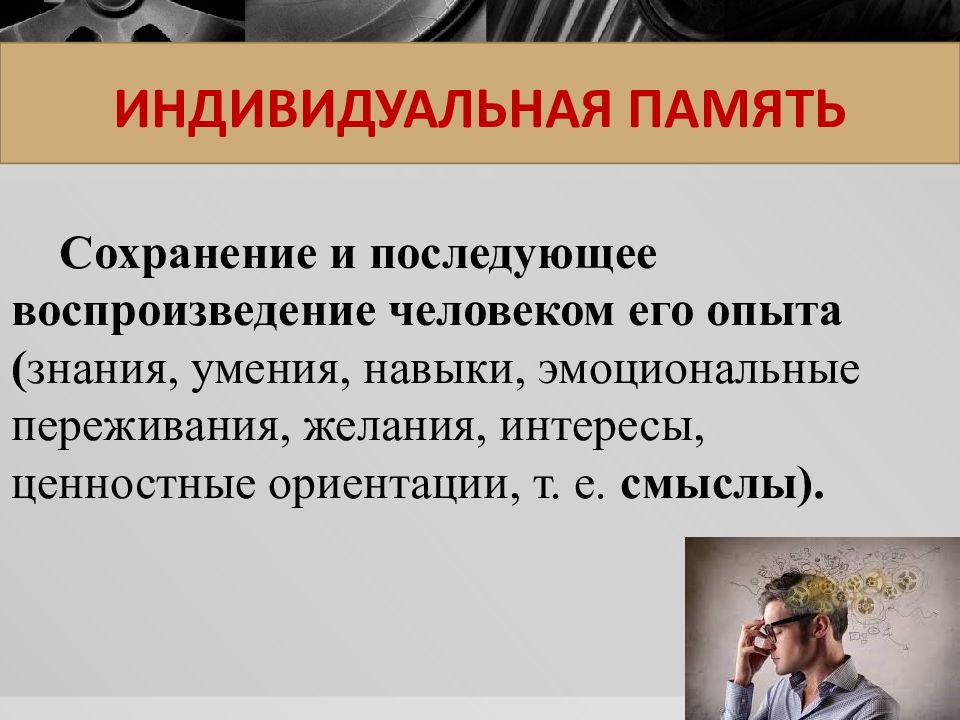 ИНДИВИДУАЛЬНАЯ ПАМЯТЬ

Сохранение и последующее воспроизведение человеком его опыта (знания, умения, навыки, эмоциональные переживания, желания, интересы, ценностные ориентации, т. е. смыслы).